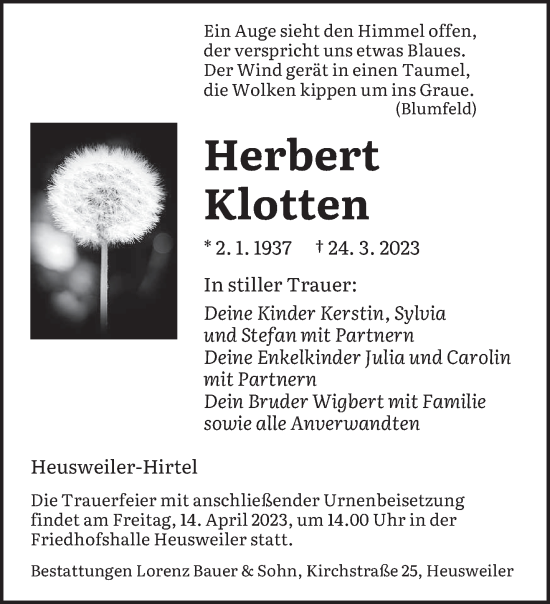 Ein Auge sieht den Himmel offen,
der verspricht uns etwas Blaues.
Der Wind gerät in einen Taumel,
die Wolken kippen um ins Graue.
(Blumfeld)

Herbert
Klotten

* 2. 1. 1937 † 24. 3. 2023

In stiller Trauer:

Deine Kinder Kerstin, Sylvia
und Stefan mit Partnern
Deine Enkelkinder Julia und Carolin
mit Partnern
Dein Bruder Wigbert mit Familie
sowie alle Anverwandten

Heusweiler-Hirtel

Die Trauerfeier mit anschließender Urnenbeisetzung findet am Freitag, 14. April 2023, um 14.00 Uhr in der Friedhofshalle Heusweiler statt.

Bestattungen Lorenz Bauer & Sohn, Kirchstraße 25, Heusweiler